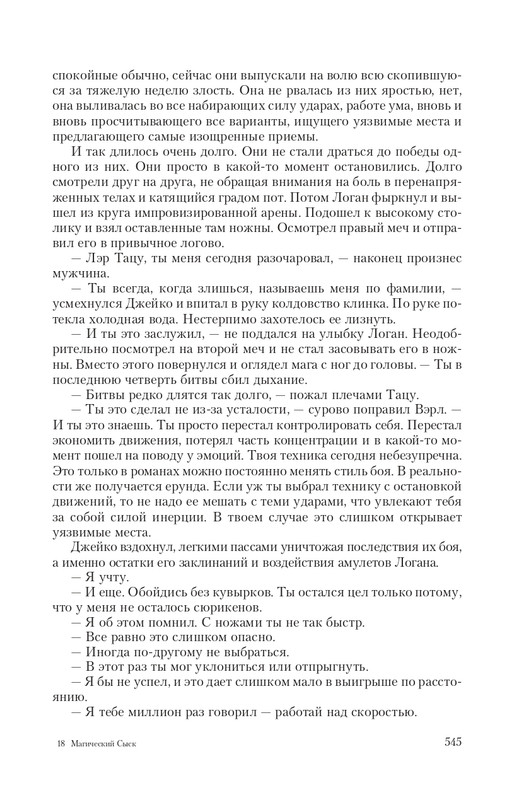 спокойные обычно, сейчас они выпускали на волю всю скопившуюся за тяжелую неделю злость. Она не рвалась из них яростью, нет, она выливалась во все набирающих силу ударах, работе ума, вновь и вновь просчитывающего все варианты, ищущего уязвимые места и предлагающего самые изощренные приемы.

И так длилось очень долго. Они не стали драться до победы одного из них. Они просто в какой-то момент остановились. Долго смотрели друг на друга, не обращая внимания на боль в перенапряженных телах и катящийся градом пот. Потом Логан фыркнул и вышел из круга импровизированной арены. Подошел к высокому столику и взял оставленные там ножны. Осмотрел правый меч и отправил его в привычное логово.

— Лэр Тацу, ты меня сегодня разочаровал, — наконец произнес мужчина.

— Ты всегда, когда злишься, называешь меня по фамилии, — усмехнулся Джейко и впитал в руку колдовство клинка. По руке потекла холодная вода. Нестерпимо захотелось ее лизнуть.

— И ты это заслужил, — не поддался на улыбку Логан. Неодобрительно посмотрел на второй меч и не стал засовывать его в ножны. Вместо этого повернулся и оглядел мага с ног до головы. — Ты в последнюю четверть битвы сбил дыхание.

— Битвы редко длятся так долго, — пожал плечами Тацу.

— Ты это сделал не из-за усталости, — сурово поправил Вэрл. — И ты это знаешь. Ты просто перестал контролировать себя. Перестал экономить движения, потерял часть концентрации и в какой-то момент пошел на поводу у эмоций. Твоя техника сегодня небезупречна. Это только в романах можно постоянно менять стиль боя. В реальности же получается ерунда. Если уж ты выбрал технику с остановкой движений, то не надо ее мешать с теми ударами, что увлекают тебя за собой силой инерции. В твоем случае это слишком открывает уязвимые места.

Джейко вздохнул, легкими пассами уничтожая последствия их боя, а именно остатки его заклинаний и воздействия амулетов Логана.

— Я учту.

— И еще. Обойдись без кувырков. Ты остался цел только потому, что у меня не осталось сюрикенов.

— Я об этом помнил. С ножами ты не так быстр.

— Все равно это слишком опасно.

— Иногда по-другому не выбраться.

— В этот раз ты мог уклониться или отпрыгнуть.

— Я бы не успел, и это дает слишком мало в выигрыше по расстоянию.

— Я тебе миллион раз говорил — работай над скоростью.

18 Магический Сыск

545